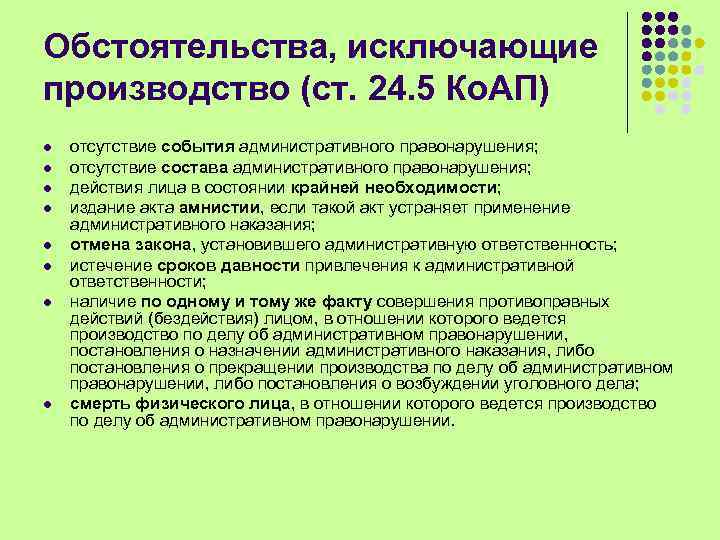 Обстоятельства, исключающие производство (ст. 24.5 КоАП)

- отсутствие события административного правонарушения;
- отсутствие состава административного правонарушения;
- действия лица в состоянии крайней необходимости;
- издание акта амнистии, если такой акт устраняет применение административного наказания;
- отмена закона, установившего административную ответственность;
- истечение сроков давности привлечения к административной ответственности;
- наличие по одному и тому же факту совершения противоправных действий (бездействия) лицом, в отношении которого ведется производство по делу об административном правонарушении, постановления о назначении административного наказания, либо постановления о прекращении производства по делу об административном правонарушении, либо постановления о возбуждении уголовного дела;
- смерть физического лица, в отношении которого ведется производство по делу об административном правонарушении.